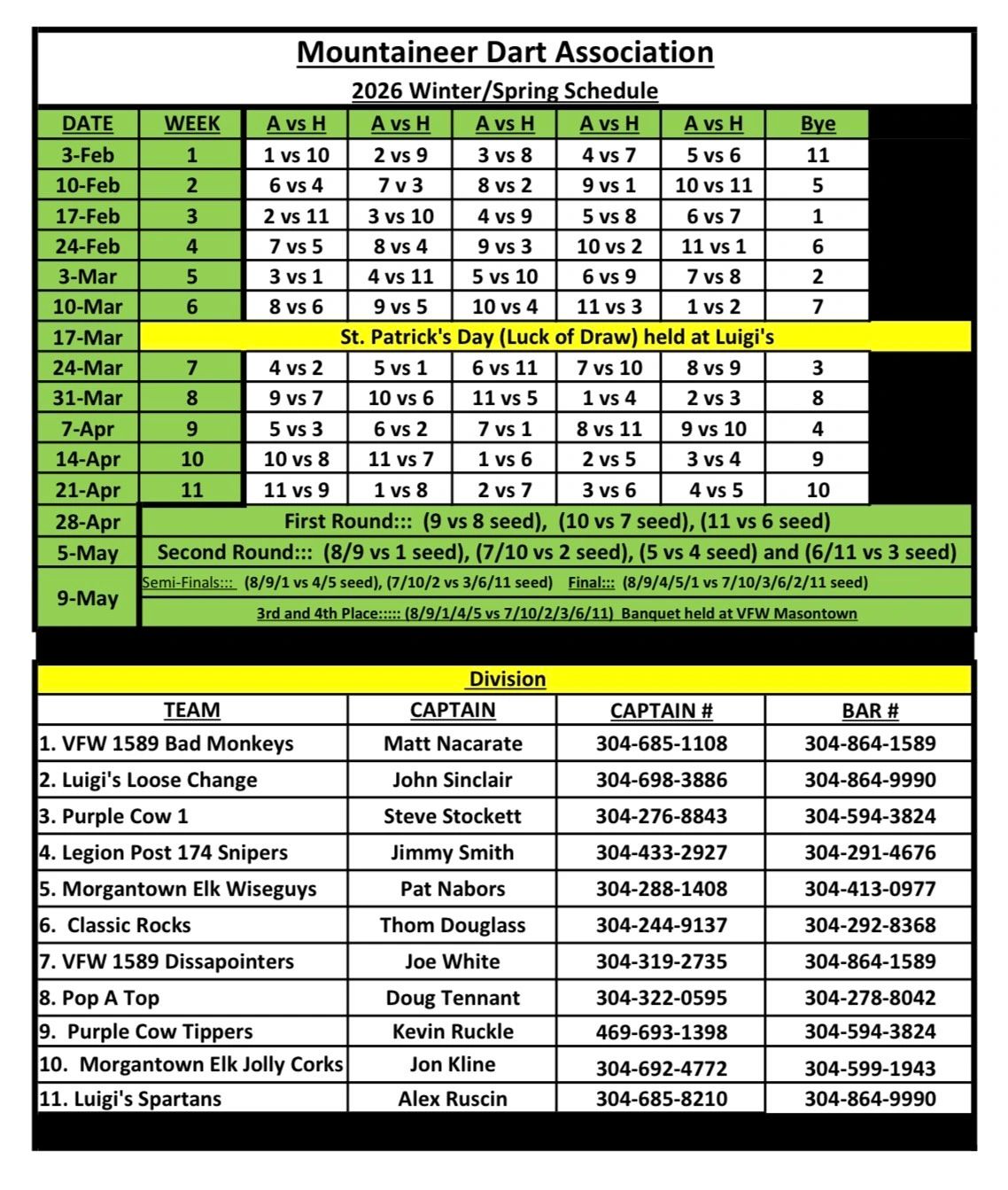 Mountaineer Dart Association

2026 Winter/Spring Schedule

| DATE | WEEK | A vs H | A vs H | A vs H | A vs H | A vs H | Bye |
|---|---|---|---|---|---|---|---|
| 3-Feb | 1 | 1 vs 10 | 2 vs 9 | 3 vs 8 | 4 vs 7 | 5 vs 6 | 11 |
| 10-Feb | 2 | 6 vs 4 | 7 v 3 | 8 vs 2 | 9 vs 1 | 10 vs 11 | 5 |
| 17-Feb | 3 | 2 vs 11 | 3 vs 10 | 4 vs 9 | 5 vs 8 | 6 vs 7 | 1 |
| 24-Feb | 4 | 7 vs 5 | 8 vs 4 | 9 vs 3 | 10 vs 2 | 11 vs 1 | 6 |
| 3-Mar | 5 | 3 vs 1 | 4 vs 11 | 5 vs 10 | 6 vs 9 | 7 vs 8 | 2 |
| 10-Mar | 6 | 8 vs 6 | 9 vs 5 | 10 vs 4 | 11 vs 3 | 1 vs 2 | 7 |
| 17-Mar | St. Patrick's Day (Luck of Draw) held at Luigi's | | | | | | |
| 24-Mar | 7 | 4 vs 2 | 5 vs 1 | 6 vs 11 | 7 vs 10 | 8 vs 9 | 3 |
| 31-Mar | 8 | 9 vs 7 | 10 vs 6 | 11 vs 5 | 1 vs 4 | 2 vs 3 | 8 |
| 7-Apr | 9 | 5 vs 3 | 6 vs 2 | 7 vs 1 | 8 vs 11 | 9 vs 10 | 4 |
| 14-Apr | 10 | 10 vs 8 | 11 vs 7 | 1 vs 6 | 2 vs 5 | 3 vs 4 | 9 |
| 21-Apr | 11 | 11 vs 9 | 1 vs 8 | 2 vs 7 | 3 vs 6 | 4 vs 5 | 10 |
| 28-Apr | First Round::: (9 vs 8 seed), (10 vs 7 seed), (11 vs 6 seed) | | | | | | |
| 5-May | Second Round::: (8/9 vs 1 seed), (7/10 vs 2 seed), (5 vs 4 seed) and (6/11 vs 3 seed) | | | | | | |
| 9-May | Semi-Finals::: (8/9/1 vs 4/5 seed), (7/10/2 vs 3/6/11 seed) Final::: (8/9/4/5/1 vs 7/10/3/6/2/11 seed) 3rd and 4th Place::::: (8/9/1/4/5 vs 7/10/2/3/6/11) Banquet held at VFW Masontown | | | | | | |

Division

| TEAM | CAPTAIN | CAPTAIN # | BAR # |
|---|---|---|---|
| 1. VFW 1589 Bad Monkeys | Matt Nacarate | 304-685-1108 | 304-864-1589 |
| 2. Luigi's Loose Change | John Sinclair | 304-698-3886 | 304-864-9990 |
| 3. Purple Cow 1 | Steve Stockett | 304-276-8843 | 304-594-3824 |
| 4. Legion Post 174 Snipers | Jimmy Smith | 304-433-2927 | 304-291-4676 |
| 5. Morgantown Elk Wiseguys | Pat Nabors | 304-288-1408 | 304-413-0977 |
| 6. Classic Rocks | Thom Douglass | 304-244-9137 | 304-292-8368 |
| 7. VFW 1589 Dissapointers | Joe White | 304-319-2735 | 304-864-1589 |
| 8. Pop A Top | Doug Tennant | 304-322-0595 | 304-278-8042 |
| 9. Purple Cow Tippers | Kevin Ruckle | 469-693-1398 | 304-594-3824 |
| 10. Morgantown Elk Jolly Corks | Jon Kline | 304-692-4772 | 304-599-1943 |
| 11. Luigi's Spartans | Alex Ruscin | 304-685-8210 | 304-864-9990 |